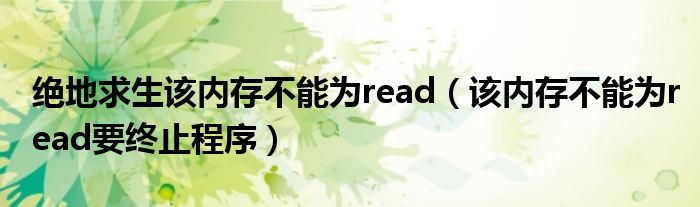 绝地求生该内存不能为read（该内存不能为read要终止程序）